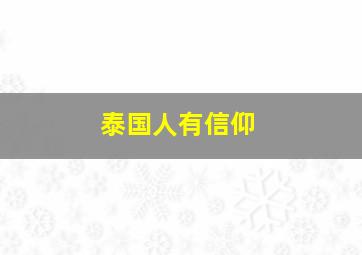 泰国人有信仰